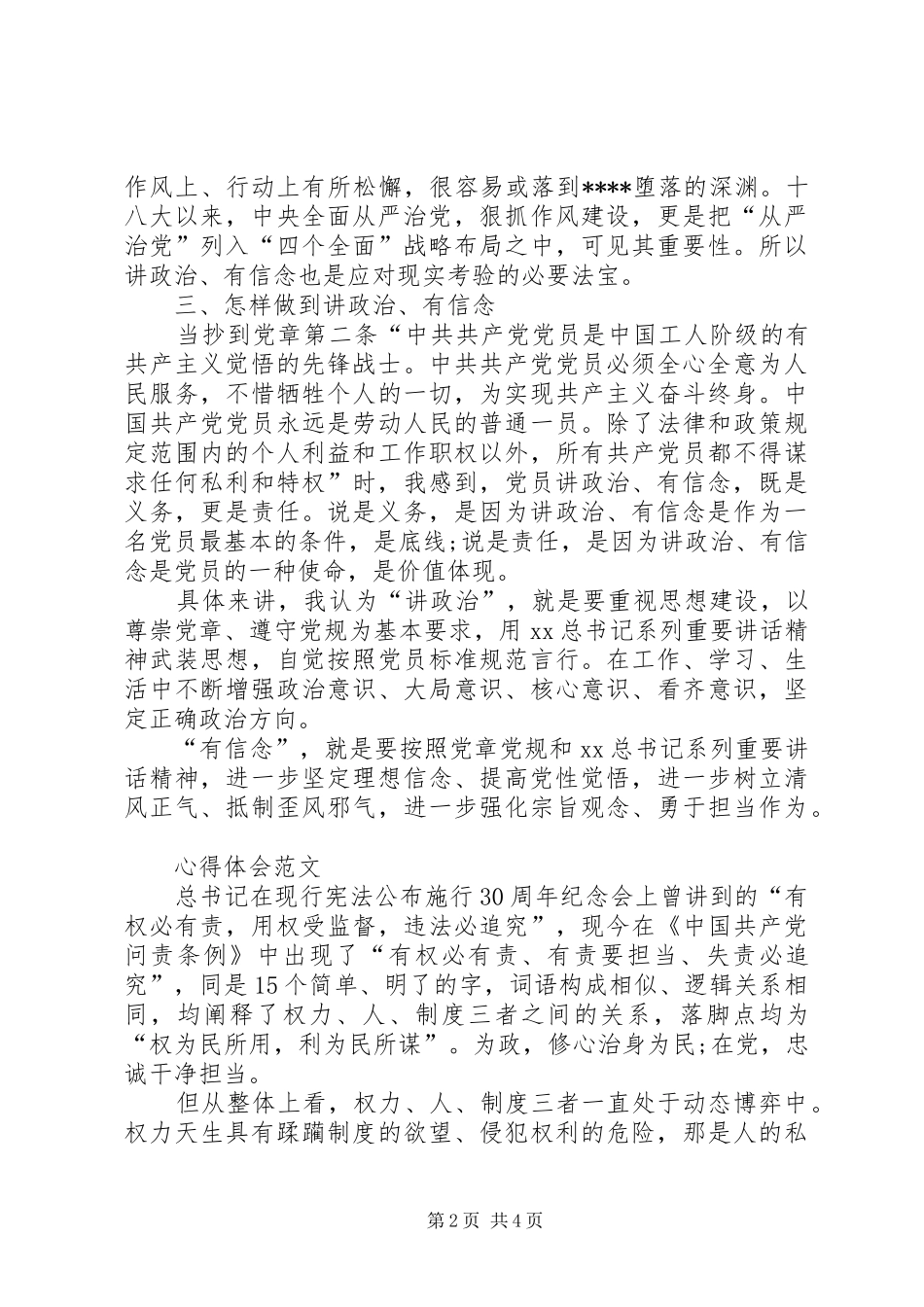 作风上、行动上有所松懈，很容易或落到****堕落的深渊。十八大以来，中央全面从严治党，狠抓作风建设，更是把“从严治党”列入“四个全面”战略布局之中，可见其重要性。所以讲政治、有信念也是应对现实考验的必要法宝。

三、怎样做到讲政治、有信念

当抄到党章第二条“中共共产党党员是中国工人阶级的有共产主义觉悟的先锋战士。中共共产党党员必须全心全意为人民服务，不惜牺牲个人的一切，为实现共产主义奋斗终身。中国共产党党员永远是劳动人民的普通一员。除了法律和政策规定范围内的个人利益和工作职权以外，所有共产党员都不得谋求任何私利和特权”时，我感到，党员讲政治、有信念，既是义务，更是责任。说是义务，是因为讲政治、有信念是作为一名党员最基本的条件，是底线;说是责任，是因为讲政治、有信念是党员的一种使命，是价值体现。

具体来讲，我认为“讲政治”，就是要重视思想建设，以尊崇党章、遵守党规为基本要求，用 xx 总书记系列重要讲话精神武装思想，自觉按照党员标准规范言行。在工作、学习、生活中不断增强政治意识、大局意识、核心意识、看齐意识，坚定正确政治方向。

“有信念”，就是要按照党章党规和 xx 总书记系列重要讲话精神，进一步坚定理想信念、提高党性觉悟，进一步树立清风正气、抵制歪风邪气，进一步强化宗旨观念、勇于担当作为。

心得体会范文

总书记在现行宪法公布施行 30 周年纪念会上曾讲到的“有权必有责，用权受监督，违法必追究”，现今在《中国共产党问责条例》中出现了“有权必有责、有责要担当、失责必追究”，同是 15 个简单、明了的字，词语构成相似、逻辑关系相同，均阐释了权力、人、制度三者之间的关系，落脚点均为“权为民所用，利为民所谋”。为政，修心治身为民;在党，忠诚干净担当。

但从整体上看，权力、人、制度三者一直处于动态博弈中。权力天生具有蹂躏制度的欲望、侵犯权利的危险，那是人的私

第 2 页 共 4 页